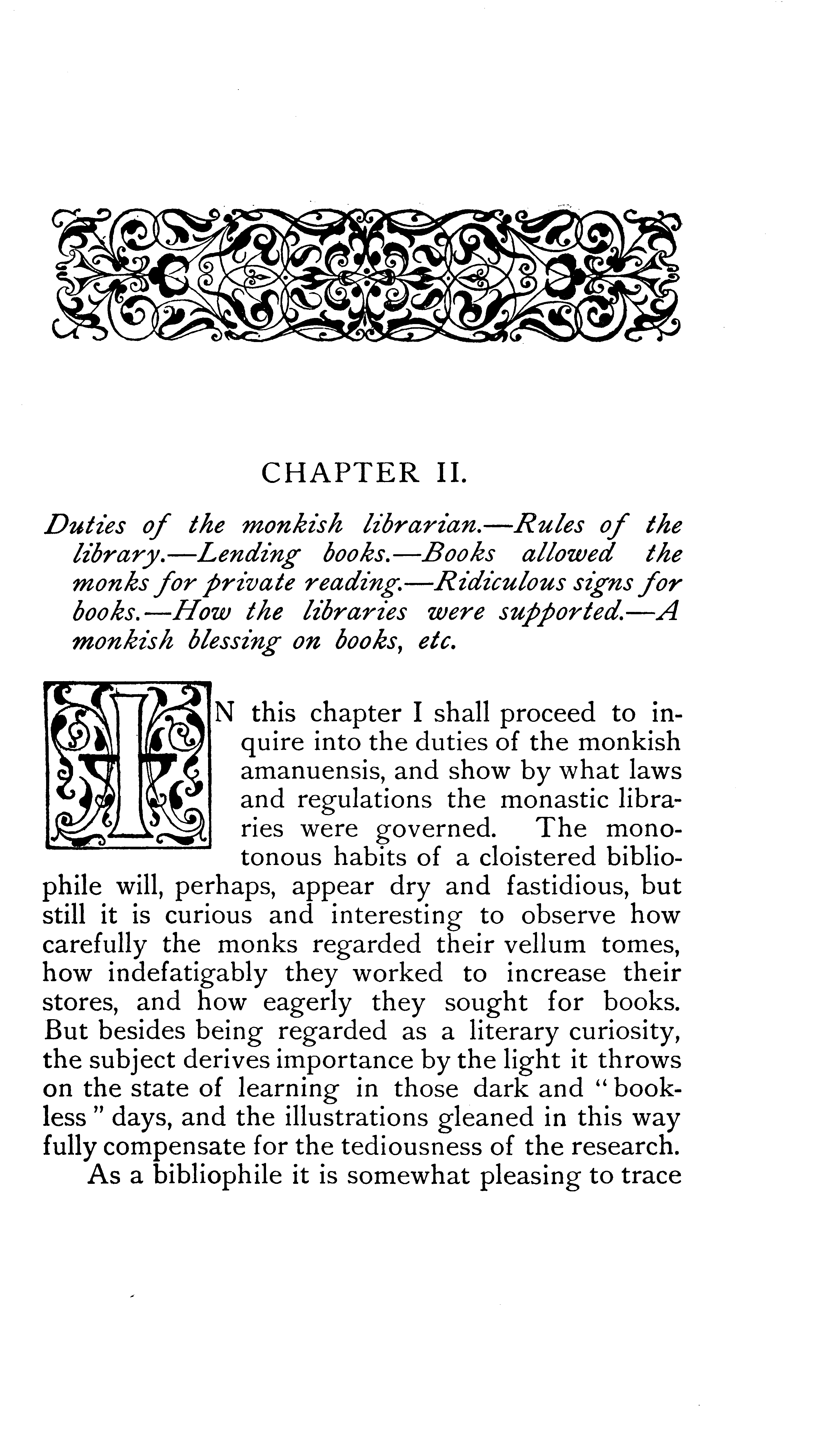 CHAPTER II.

Duties of the monkish librarian.—Rules of the library.—Lending books.—Books allowed the monks for private reading.—Ridiculous signs for books.—How the libraries were supported.—A monkish blessing on books, etc.

IN this chapter I shall proceed to inquire into the duties of the monkish amanuensis, and show by what laws and regulations the monastic libraries were governed. The monotonous habits of a cloistered bibliophile will, perhaps, appear dry and fastidious, but still it is curious and interesting to observe how carefully the monks regarded their vellum tomes, how indefatigably they worked to increase their stores, and how eagerly they sought for books. But besides being regarded as a literary curiosity, the subject derives importance by the light it throws on the state of learning in those dark and "bookless" days, and the illustrations gleaned in this way fully compensate for the tediousness of the research.

As a bibliophile it is somewhat pleasing to trace